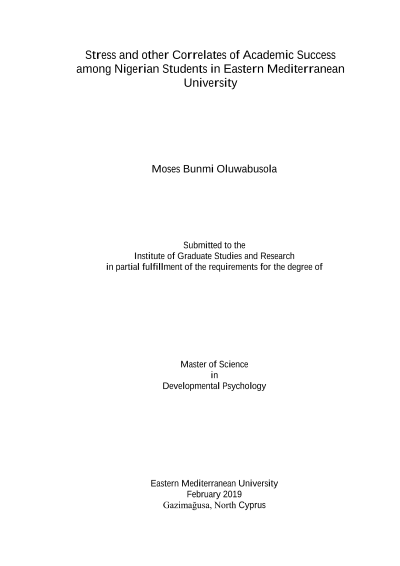 Stress and other Correlates of Academic Success among Nigerian Students in Eastern Mediterranean University

Moses Bunmi Oluwabusola

Submitted to the
Institute of Graduate Studies and Research
in partial fulfillment of the requirements for the degree of

Master of Science
in
Developmental Psychology

Eastern Mediterranean University
February 2019
Gazimağusa, North Cyprus